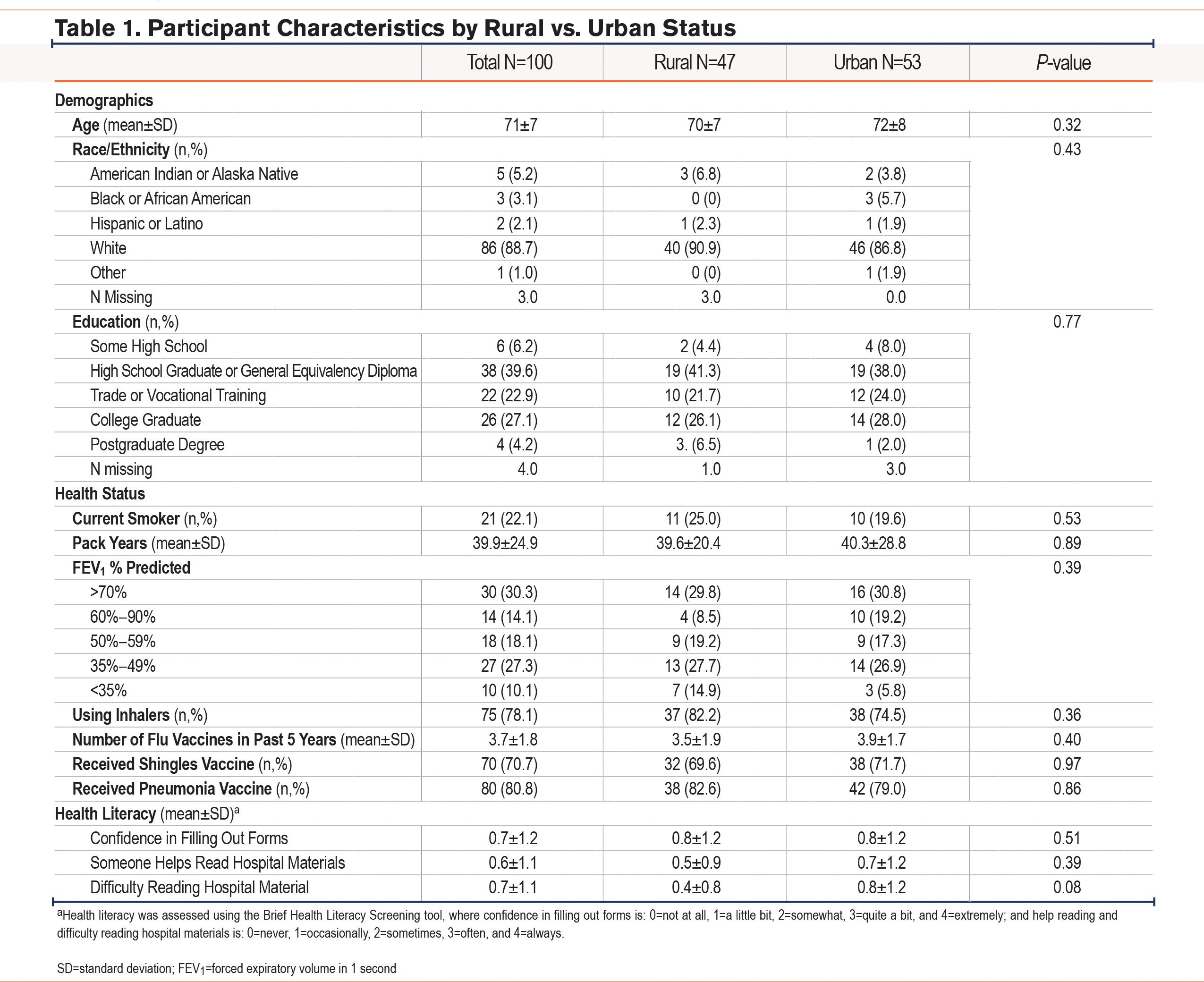 Table 1. Participant Characteristics by Rural vs. Urban Status

| | Total N=100 | Rural N=47 | Urban N=53 | P-value |
|---|---|---|---|---|
| Demographics | | | | |
| Age (mean±SD) | 71±7 | 70±7 | 72±8 | 0.32 |
| Race/Ethnicity (n,%) | | | | 0.43 |
| American Indian or Alaska Native | 5 (5.2) | 3 (6.8) | 2 (3.8) | |
| Black or African American | 3 (3.1) | 0 (0) | 3 (5.7) | |
| Hispanic or Latino | 2 (2.1) | 1 (2.3) | 1 (1.9) | |
| White | 86 (88.7) | 40 (90.9) | 46 (86.8) | |
| Other | 1 (1.0) | 0 (0) | 1 (1.9) | |
| N Missing | 3.0 | 3.0 | 0.0 | |
| Education (n,%) | | | | 0.77 |
| Some High School | 6 (6.2) | 2 (4.4) | 4 (8.0) | |
| High School Graduate or General Equivalency Diploma | 38 (39.6) | 19 (41.3) | 19 (38.0) | |
| Trade or Vocational Training | 22 (22.9) | 10 (21.7) | 12 (24.0) | |
| College Graduate | 26 (27.1) | 12 (26.1) | 14 (28.0) | |
| Postgraduate Degree | 4 (4.2) | 3. (6.5) | 1 (2.0) | |
| N missing | 4.0 | 1.0 | 3.0 | |
| Health Status | | | | |
| Current Smoker (n,%) | 21 (22.1) | 11 (25.0) | 10 (19.6) | 0.53 |
| Pack Years (mean±SD) | 39.9±24.9 | 39.6±20.4 | 40.3±28.8 | 0.89 |
| $FEV_1$ % Predicted | | | | 0.39 |
| >70% | 30 (30.3) | 14 (29.8) | 16 (30.8) | |
| 60%–90% | 14 (14.1) | 4 (8.5) | 10 (19.2) | |
| 50%–59% | 18 (18.1) | 9 (19.2) | 9 (17.3) | |
| 35%–49% | 27 (27.3) | 13 (27.7) | 14 (26.9) | |
| <35% | 10 (10.1) | 7 (14.9) | 3 (5.8) | |
| Using Inhalers (n,%) | 75 (78.1) | 37 (82.2) | 38 (74.5) | 0.36 |
| Number of Flu Vaccines in Past 5 Years (mean±SD) | 3.7±1.8 | 3.5±1.9 | 3.9±1.7 | 0.40 |
| Received Shingles Vaccine (n,%) | 70 (70.7) | 32 (69.6) | 38 (71.7) | 0.97 |
| Received Pneumonia Vaccine (n,%) | 80 (80.8) | 38 (82.6) | 42 (79.0) | 0.86 |
| Health Literacy (mean±SD)$^a$ | | | | |
| Confidence in Filling Out Forms | 0.7±1.2 | 0.8±1.2 | 0.8±1.2 | 0.51 |
| Someone Helps Read Hospital Materials | 0.6±1.1 | 0.5±0.9 | 0.7±1.2 | 0.39 |
| Difficulty Reading Hospital Material | 0.7±1.1 | 0.4±0.8 | 0.8±1.2 | 0.08 |

$^a$Health literacy was assessed using the Brief Health Literacy Screening tool, where confidence in filling out forms is: 0=not at all, 1=a little bit, 2=somewhat, 3=quite a bit, and 4=extremely; and help reading and difficulty reading hospital materials is: 0=never, 1=occasionally, 2=sometimes, 3=often, and 4=always.

SD=standard deviation; $FEV_1$=forced expiratory volume in 1 second